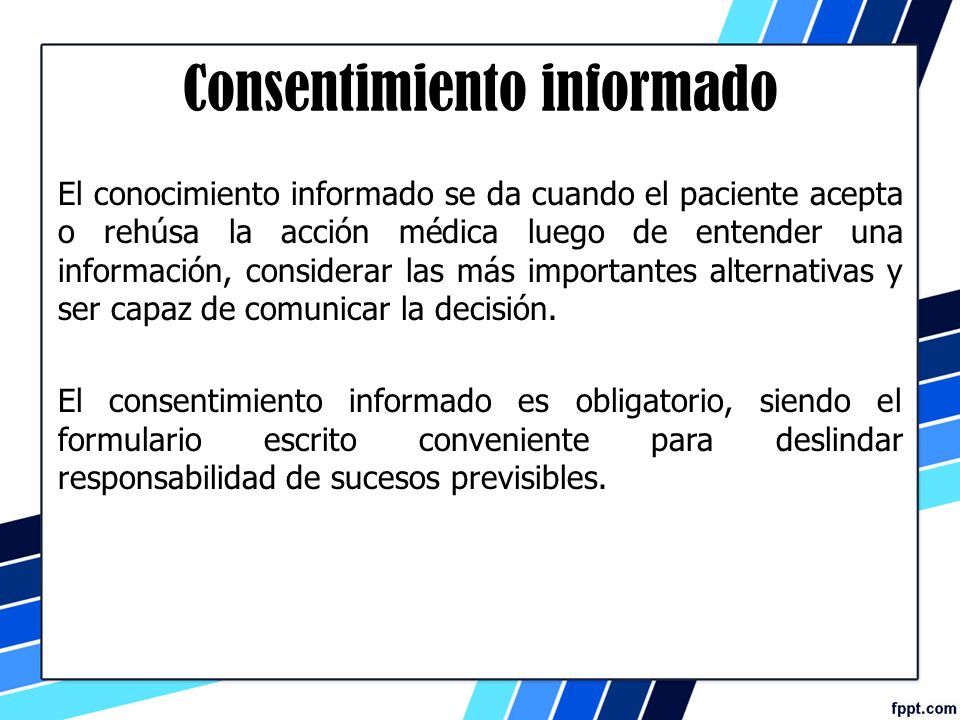 Consentimiento informado

El conocimiento informado se da cuando el paciente acepta o rehúsa la acción médica luego de entender una información, considerar las más importantes alternativas y ser capaz de comunicar la decisión.

El consentimiento informado es obligatorio, siendo el formulario escrito conveniente para deslindar responsabilidad de sucesos previsibles.

fppt.com